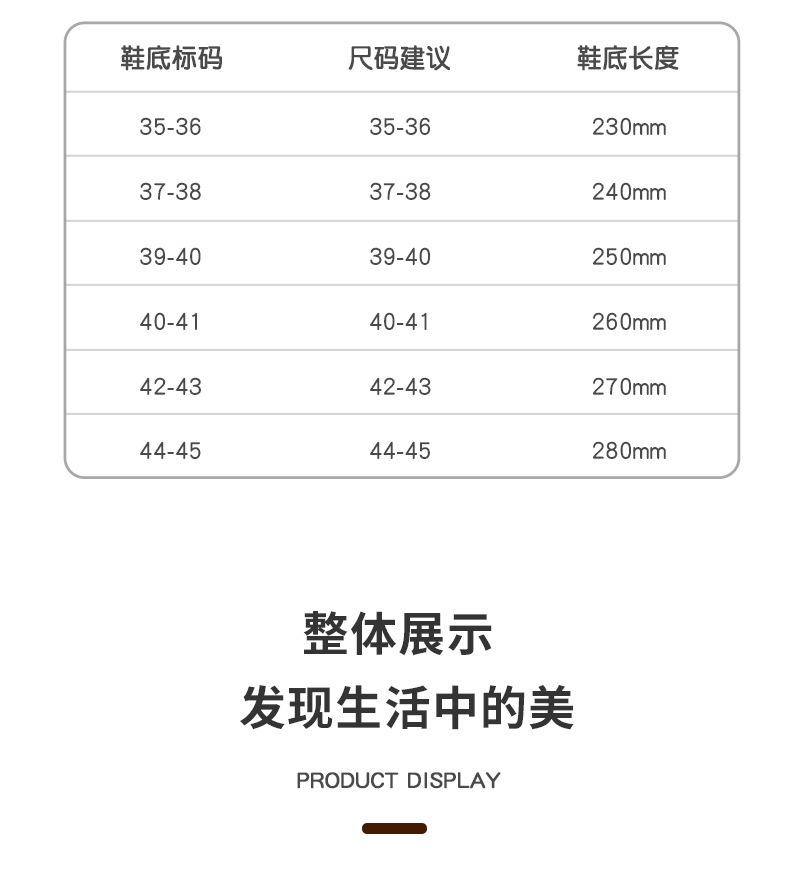 | 鞋底标码 | 尺码建议 | 鞋底长度 |
|---|---|---|
| 35-36 | 35-36 | 230mm |
| 37-38 | 37-38 | 240mm |
| 39-40 | 39-40 | 250mm |
| 40-41 | 40-41 | 260mm |
| 42-43 | 42-43 | 270mm |
| 44-45 | 44-45 | 280mm |

整体展示

发现生活中的美

PRODUCT DISPLAY